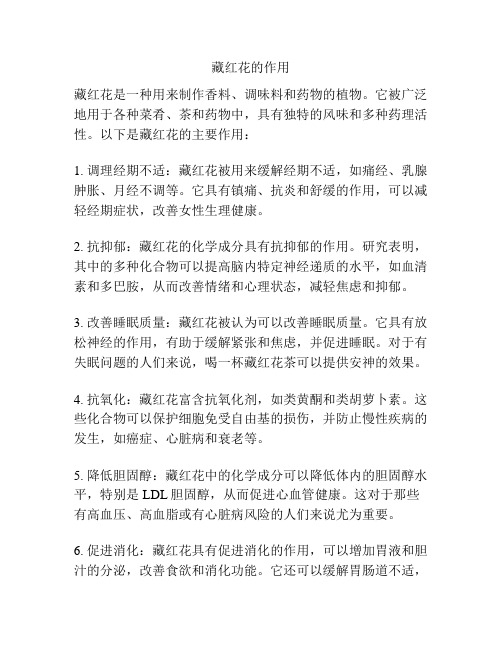 藏红花的作用

藏红花是一种用来制作香料、调味料和药物的植物。它被广泛地用于各种菜肴、茶和药物中，具有独特的风味和多种药理活性。以下是藏红花的主要作用：

1. 调理经期不适：藏红花被用来缓解经期不适，如痛经、乳腺肿胀、月经不调等。它具有镇痛、抗炎和舒缓的作用，可以减轻经期症状，改善女性生理健康。

2. 抗抑郁：藏红花的化学成分具有抗抑郁的作用。研究表明，其中的多种化合物可以提高脑内特定神经递质的水平，如血清素和多巴胺，从而改善情绪和心理状态，减轻焦虑和抑郁。

3. 改善睡眠质量：藏红花被认为可以改善睡眠质量。它具有放松神经的作用，有助于缓解紧张和焦虑，并促进睡眠。对于有失眠问题的人们来说，喝一杯藏红花茶可以提供安神的效果。

4. 抗氧化：藏红花富含抗氧化剂，如类黄酮和类胡萝卜素。这些化合物可以保护细胞免受自由基的损伤，并防止慢性疾病的发生，如癌症、心脏病和衰老等。

5. 降低胆固醇：藏红花中的化学成分可以降低体内的胆固醇水平，特别是 LDL 胆固醇，从而促进心血管健康。这对于那些有高血压、高血脂或有心脏病风险的人们来说尤为重要。

6. 促进消化：藏红花具有促进消化的作用，可以增加胃液和胆汁的分泌，改善食欲和消化功能。它还可以缓解胃肠道不适，